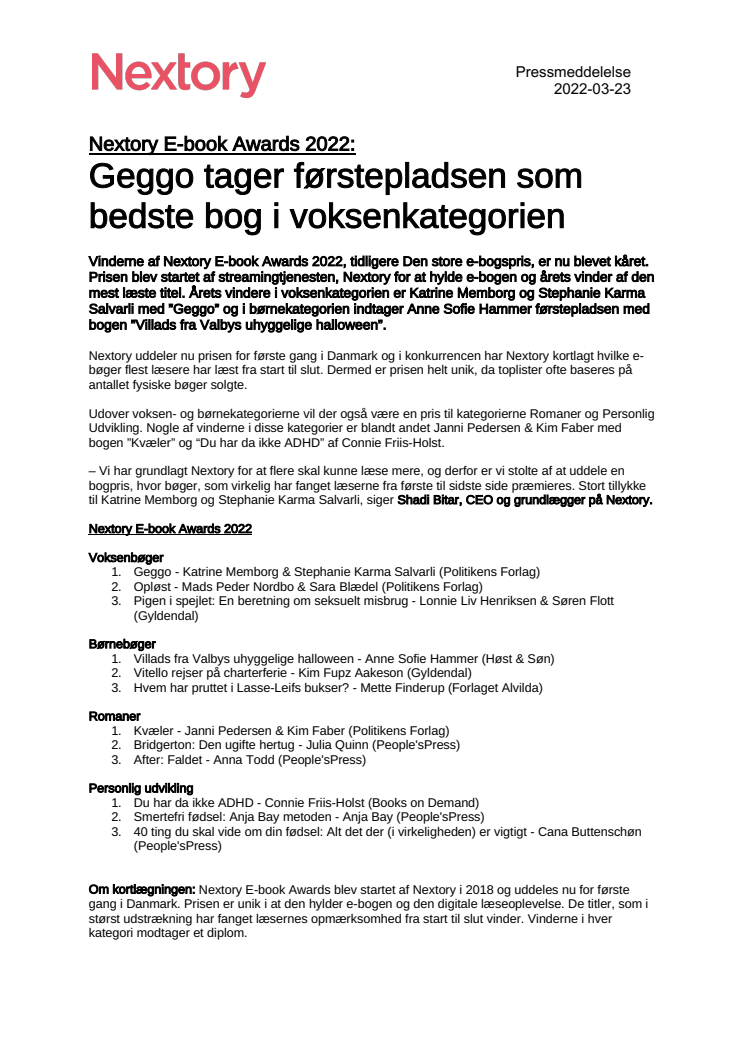 Nextory

Pressmeddelelse
2022-03-23

Nextory E-book Awards 2022:
Geggo tager førstepladsen som bedste bog i voksenkategorien

Vinderne af Nextory E-book Awards 2022, tidligere Den store e-bogspris, er nu blevet kåret. Prisen blev startet af streamingtjenesten, Nextory for at hylde e-bogen og årets vinder af den mest læste titel. Årets vindere i voksenkategorien er Katrine Memborg og Stephanie Karma Salvarli med "Geggo" og i børnekategorien indtager Anne Sofie Hammer førstepladsen med bogen "Villads fra Valbys uhyggelige halloween".

Nextory uddeler nu prisen for første gang i Danmark og i konkurrencen har Nextory kortlagt hvilke e-bøger flest læsere har læst fra start til slut. Dermed er prisen helt unik, da toplister ofte baseres på antallet fysiske bøger solgte.

Udover voksen- og børnekategorierne vil der også være en pris til kategorierne Romaner og Personlig Udvikling. Nogle af vinderne i disse kategorier er blandt andet Janni Pedersen & Kim Faber med bogen "Kvæler" og "Du har da ikke ADHD" af Connie Friis-Holst.

– Vi har grundlagt Nextory for at flere skal kunne læse mere, og derfor er vi stolte af at uddele en bogpris, hvor bøger, som virkelig har fanget læserne fra første til sidste side præmieres. Stort tillykke til Katrine Memborg og Stephanie Karma Salvarli, siger Shadi Bitar, CEO og grundlægger på Nextory.

Nextory E-book Awards 2022

Voksenbøger
1. Geggo - Katrine Memborg & Stephanie Karma Salvarli (Politikens Forlag)
2. Opløst - Mads Peder Nordbo & Sara Blædel (Politikens Forlag)
3. Pigen i spejlet: En beretning om seksuelt misbrug - Lonnie Liv Henriksen & Søren Flott (Gyldendal)

Børnebøger
1. Villads fra Valbys uhyggelige halloween - Anne Sofie Hammer (Høst & Søn)
2. Vitello rejser på charterferie - Kim Fupz Aakeson (Gyldendal)
3. Hvem har pruttet i Lasse-Leifs bukser? - Mette Finderup (Forlaget Alvilda)

Romaner
1. Kvæler - Janni Pedersen & Kim Faber (Politikens Forlag)
2. Bridgerton: Den ugifte hertug - Julia Quinn (People'sPress)
3. After: Faldet - Anna Todd (People'sPress)

Personlig udvikling
1. Du har da ikke ADHD - Connie Friis-Holst (Books on Demand)
2. Smertefri fødsel: Anja Bay metoden - Anja Bay (People'sPress)
3. 40 ting du skal vide om din fødsel: Alt det der (i virkeligheden) er vigtigt - Cana Buttenschøn (People'sPress)

Om kortlægningen: Nextory E-book Awards blev startet af Nextory i 2018 og uddeles nu for første gang i Danmark. Prisen er unik i at den hylder e-bogen og den digitale læseoplevelse. De titler, som i størst udstrækning har fanget læsernes opmærksomhed fra start til slut vinder. Vinderne i hver kategori modtager et diplom.